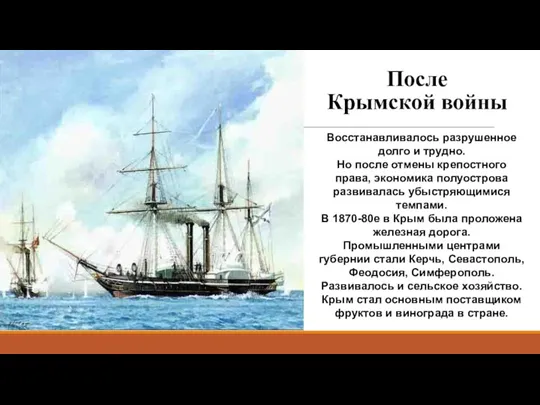 После
Крымской войны

Восстанавливалось разрушенное долго и трудно.
Но после отмены крепостного права, экономика полуострова развивалась убыстряющимися темпами.
В 1870-80е в Крым была проложена железная дорога.
Промышленными центрами губернии стали Керчь, Севастополь, Феодосия, Симферополь.
Развивалось и сельское хозяйство.
Крым стал основным поставщиком фруктов и винограда в стране.